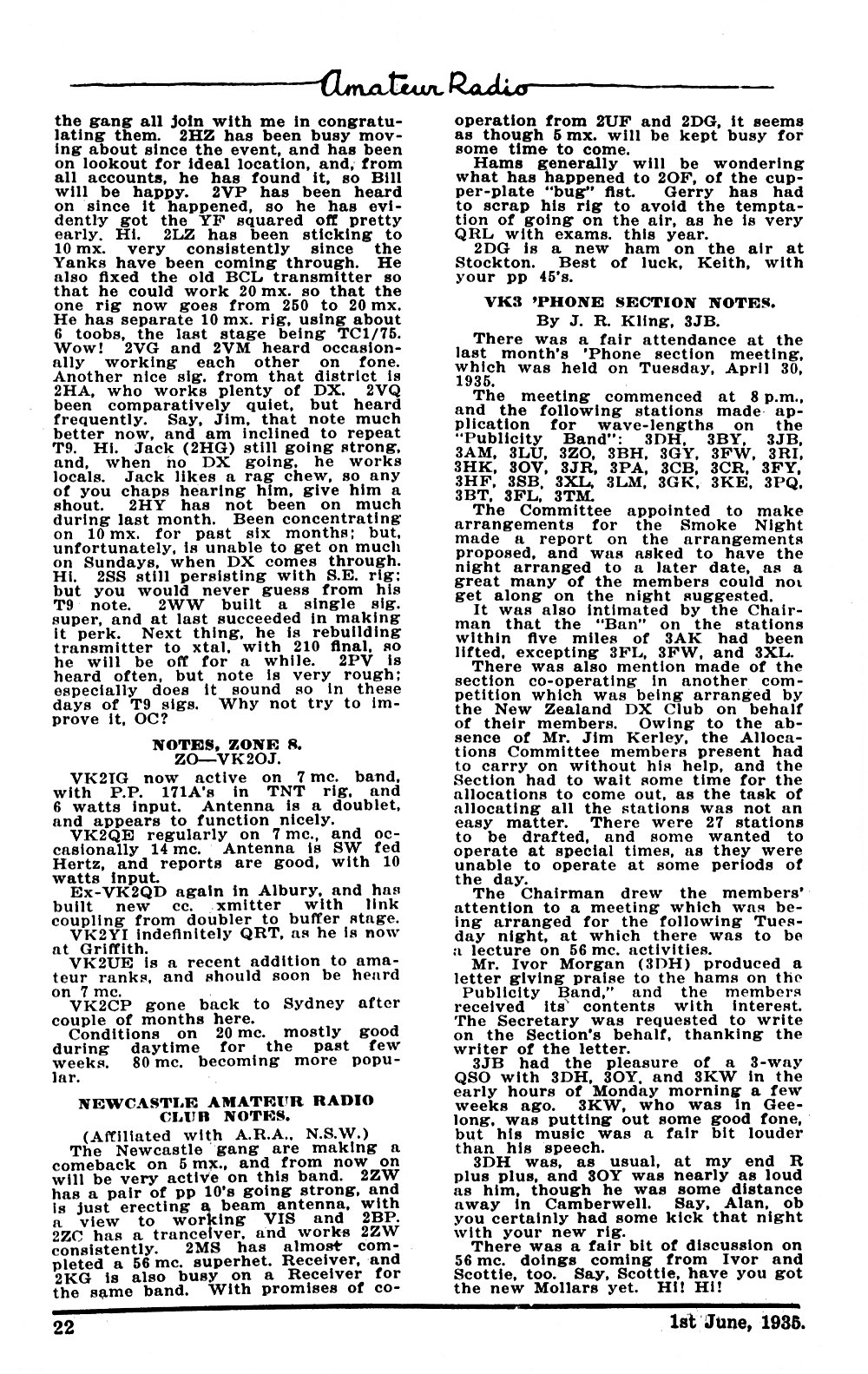 Amateur Radio

the gang all join with me in congratulating them. 2HZ has been busy moving about since the event, and has been on lookout for ideal location, and, from all accounts, he has found it, so Bill will be happy. 2VP has been heard on since it happened, so he has evidently got the YF squared off pretty early. Hi. 2LZ has been sticking to 10 mx. very consistently since the Yanks have been coming through. He also fixed the old BCL transmitter so that he could work 20 mx. so that the one rig now goes from 250 to 20 mx. He has separate 10 mx. rig, using about 6 toobs, the last stage being TC1/75. Wow! 2VG and 2VM heard occasionally working each other on fone. Another nice sig. from that district is 2HA, who works plenty of DX. 2VQ been comparatively quiet, but heard frequently. Say, Jim, that note much better now, and am inclined to repeat T9. Hi. Jack (2HG) still going strong, and, when no DX going, he works locals. Jack likes a rag chew, so any of you chaps hearing him, give him a shout. 2HY has not been on much during last month. Been concentrating on 10 mx. for past six months; but, unfortunately, is unable to get on much on Sundays, when DX comes through. Hi. 2SS still persisting with S.E. rig; but you would never guess from his T9 note. 2WW built a single sig. super, and at last succeeded in making it perk. Next thing, he is rebuilding transmitter to xtal, with 210 final, so he will be off for a while. 2PV is heard often, but note is very rough; especially does it sound so in these days of T9 sigs. Why not try to improve it, OC?

NOTES, ZONE 8.
ZO—VK2OJ.

VK2IG now active on 7 mc. band, with P.P. 171A's in TNT rig, and 6 watts input. Antenna is a doublet, and appears to function nicely.

VK2QE regularly on 7 mc., and occasionally 14 mc. Antenna is SW fed Hertz, and reports are good, with 10 watts input.

Ex-VK2QD again in Albury, and has built new cc. xmitter with link coupling from doubler to buffer stage.

VK2YI indefinitely QRT, as he is now at Griffith.

VK2UE is a recent addition to amateur ranks, and should soon be heard on 7 mc.

VK2CP gone back to Sydney after couple of months here.

Conditions on 20 mc. mostly good during daytime for the past few weeks. 80 mc. becoming more popular.

NEWCASTLE AMATEUR RADIO CLUB NOTES.

(Affiliated with A.R.A., N.S.W.)

The Newcastle gang are making a comeback on 5 mx., and from now on will be very active on this band. 2ZW has a pair of pp 10's going strong, and is just erecting a beam antenna, with a view to working VIS and 2BP. 2ZC has a tranceiver, and works 2ZW consistently. 2MS has almost completed a 56 mc. superhet. Receiver, and 2KG is also busy on a Receiver for the same band. With promises of co-operation from 2UF and 2DG, it seems as though 5 mx. will be kept busy for some time to come.

Hams generally will be wondering what has happened to 2OF, of the cupper-plate "bug" fist. Gerry has had to scrap his rig to avoid the temptation of going on the air, as he is very QRL with exams. this year.

2DG is a new ham on the air at Stockton. Best of luck, Keith, with your pp 45's.

VK3 'PHONE SECTION NOTES.
By J. R. Kling, 3JB.

There was a fair attendance at the last month's 'Phone section meeting, which was held on Tuesday, April 30, 1935.

The meeting commenced at 8 p.m., and the following stations made application for wave-lengths on the "Publicity Band": 3DH, 3BY, 3JB, 3AM, 3LU, 3ZO, 3BH, 3GY, 3FW, 3RI, 3HK, 3OV, 3JR, 3PA, 3CB, 3CR, 3FY, 3HF, 3SB, 3XL, 3LM, 3GK, 3KE, 3PQ, 3BT, 3FL, 3TM.

The Committee appointed to make arrangements for the Smoke Night made a report on the arrangements proposed, and was asked to have the night arranged to a later date, as a great many of the members could not get along on the night suggested.

It was also intimated by the Chairman that the "Ban" on the stations within five miles of 3AK had been lifted, excepting 3FL, 3FW, and 3XL.

There was also mention made of the section co-operating in another competition which was being arranged by the New Zealand DX Club on behalf of their members. Owing to the absence of Mr. Jim Kerley, the Allocations Committee members present had to carry on without his help, and the Section had to wait some time for the allocations to come out, as the task of allocating all the stations was not an easy matter. There were 27 stations to be drafted, and some wanted to operate at special times, as they were unable to operate at some periods of the day.

The Chairman drew the members' attention to a meeting which was being arranged for the following Tuesday night, at which there was to be a lecture on 56 mc. activities.

Mr. Ivor Morgan (3DH) produced a letter giving praise to the hams on the Publicity Band," and the members received its contents with interest. The Secretary was requested to write on the Section's behalf, thanking the writer of the letter.

3JB had the pleasure of a 3-way QSO with 3DH, 3OY, and 3KW in the early hours of Monday morning a few weeks ago. 3KW, who was in Geelong, was putting out some good fone, but his music was a fair bit louder than his speech.

3DH was, as usual, at my end R plus plus, and 3OY was nearly as loud as him, though he was some distance away in Camberwell. Say, Alan, ob you certainly had some kick that night with your new rig.

There was a fair bit of discussion on 56 mc. doings coming from Ivor and Scottie, too. Say, Scottie, have you got the new Mollars yet. Hi! Hi!

22

1st June, 1935.